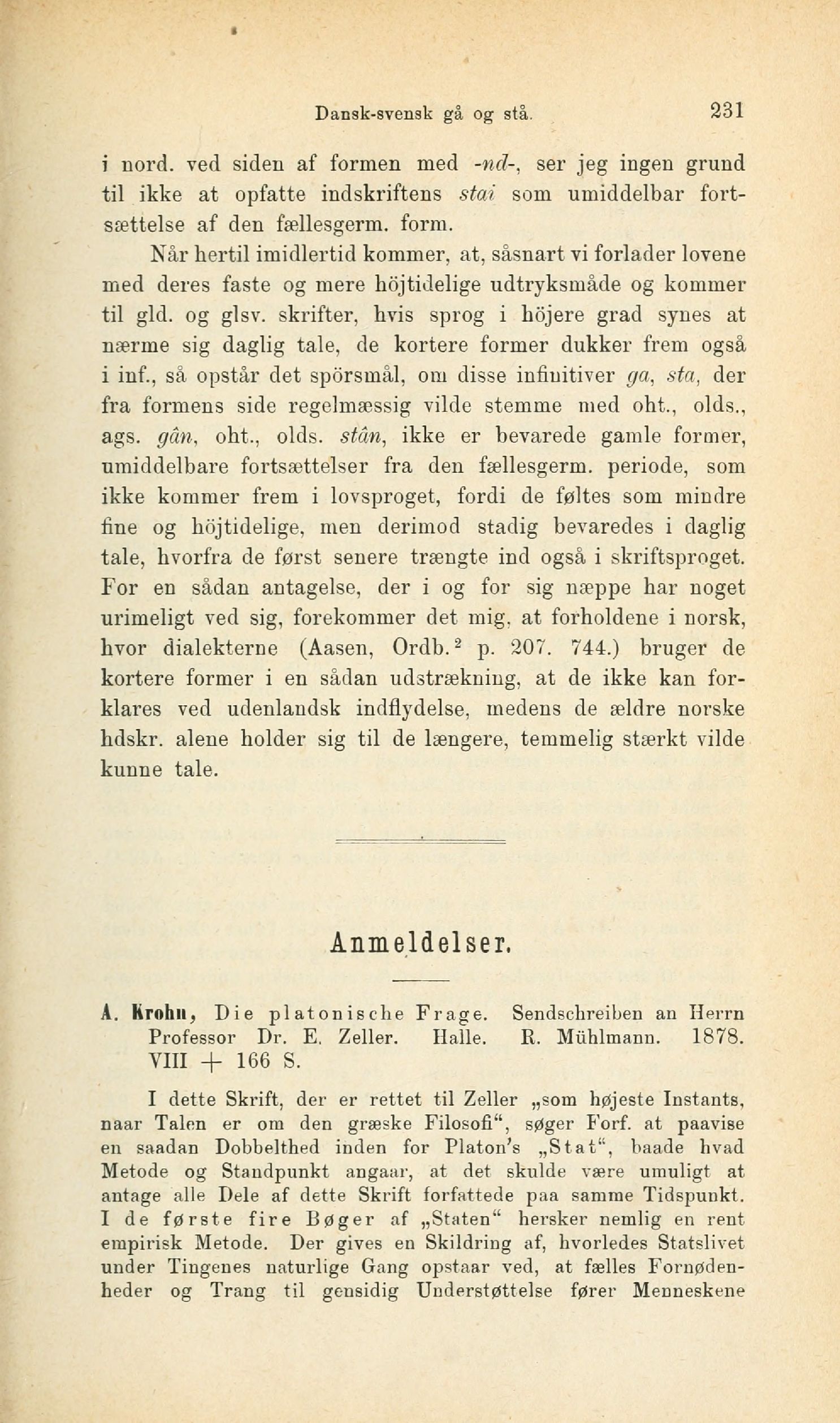 Dansk-svensk gå og stå. 231

i nord. ved siden af formen med -nd-, ser jeg ingen grund til ikke at opfatte indskriftens stai som umiddelbar fortsættelse af den fællesgerm. form.

Når hertil imidlertid kommer, at, såsnart vi forlader lovene med deres faste og mere höjtidelige udtryksmåde og kommer til gld. og glsv. skrifter, hvis sprog i höjere grad synes at nærme sig daglig tale, de kortere former dukker frem også i inf., så opstår det spörsmål, om disse infinitiver ga, sta, der fra formens side regelmæssig vilde stemme med oht., olds., ags. gân, oht., olds. stân, ikke er bevarede gamle former, umiddelbare fortsættelser fra den fællesgerm. periode, som ikke kommer frem i lovsproget, fordi de føltes som mindre fine og höjtidelige, men derimod stadig bevaredes i daglig tale, hvorfra de først senere trængte ind også i skriftsproget. For en sådan antagelse, der i og for sig næppe har noget urimeligt ved sig, forekommer det mig, at forholdene i norsk, hvor dialekterne (Aasen, Ordb.$^2$ p. 207. 744.) bruger de kortere former i en sådan udstrækning, at de ikke kan forklares ved udenlandsk indflydelse, medens de ældre norske hdskr. alene holder sig til de længere, temmelig stærkt vilde kunne tale.

Anmeldelser.

A. Krohn, Die platonische Frage. Sendschreiben an Herrn Professor Dr. E. Zeller. Halle. R. Mühlmann. 1878. VIII + 166 S.

I dette Skrift, der er rettet til Zeller „som højeste Instants, naar Talen er om den græske Filosofi“, søger Forf. at paavise en saadan Dobbelthed inden for Platon's „Stat“, baade hvad Metode og Standpunkt angaar, at det skulde være umuligt at antage alle Dele af dette Skrift forfattede paa samme Tidspunkt. I de første fire Bøger af „Staten“ hersker nemlig en rent empirisk Metode. Der gives en Skildring af, hvorledes Statslivet under Tingenes naturlige Gang opstaar ved, at fælles Fornødenheder og Trang til gensidig Understøttelse fører Menneskene